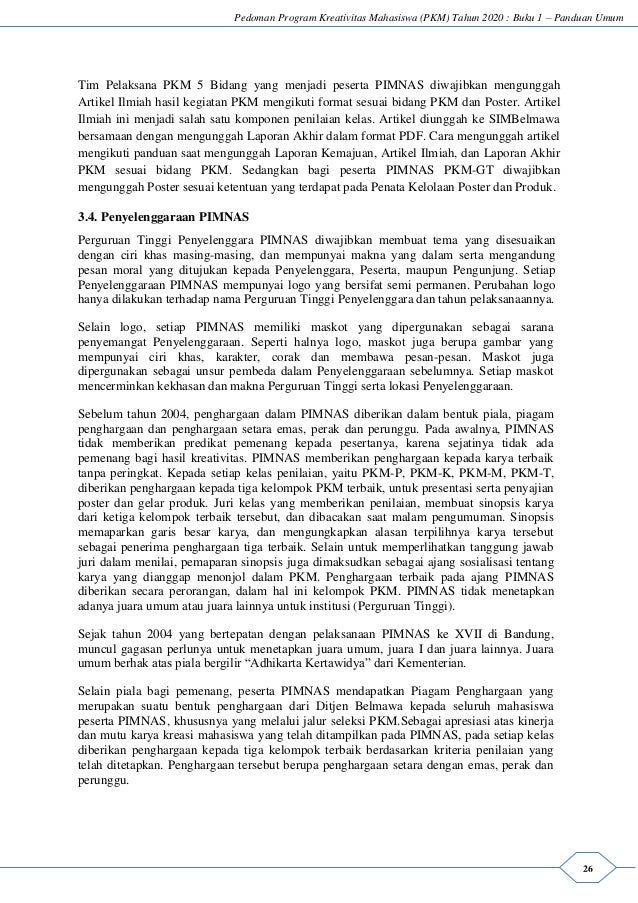 Pedoman Program Kreativitas Mahasiswa (PKM) Tahun 2020 : Buku 1 – Panduan Umum

Tim Pelaksana PKM 5 Bidang yang menjadi peserta PIMNAS diwajibkan mengunggah Artikel Ilmiah hasil kegiatan PKM mengikuti format sesuai bidang PKM dan Poster. Artikel Ilmiah ini menjadi salah satu komponen penilaian kelas. Artikel diunggah ke SIMBelmawa bersamaan dengan mengunggah Laporan Akhir dalam format PDF. Cara mengunggah artikel mengikuti panduan saat mengunggah Laporan Kemajuan, Artikel Ilmiah, dan Laporan Akhir PKM sesuai bidang PKM. Sedangkan bagi peserta PIMNAS PKM-GT diwajibkan mengunggah Poster sesuai ketentuan yang terdapat pada Penata Kelolaan Poster dan Produk.

3.4. Penyelenggaraan PIMNAS

Perguruan Tinggi Penyelenggara PIMNAS diwajibkan membuat tema yang disesuaikan dengan ciri khas masing-masing, dan mempunyai makna yang dalam serta mengandung pesan moral yang ditujukan kepada Penyelenggara, Peserta, maupun Pengunjung. Setiap Penyelenggaraan PIMNAS mempunyai logo yang bersifat semi permanen. Perubahan logo hanya dilakukan terhadap nama Perguruan Tinggi Penyelenggara dan tahun pelaksanaannya.

Selain logo, setiap PIMNAS memiliki maskot yang dipergunakan sebagai sarana penyemangat Penyelenggaraan. Seperti halnya logo, maskot juga berupa gambar yang mempunyai ciri khas, karakter, corak dan membawa pesan-pesan. Maskot juga dipergunakan sebagai unsur pembeda dalam Penyelenggaraan sebelumnya. Setiap maskot mencerminkan kekhasan dan makna Perguruan Tinggi serta lokasi Penyelenggaraan.

Sebelum tahun 2004, penghargaan dalam PIMNAS diberikan dalam bentuk piala, piagam penghargaan dan penghargaan setara emas, perak dan perunggu. Pada awalnya, PIMNAS tidak memberikan predikat pemenang kepada pesertanya, karena sejatinya tidak ada pemenang bagi hasil kreativitas. PIMNAS memberikan penghargaan kepada karya terbaik tanpa peringkat. Kepada setiap kelas penilaian, yaitu PKM-P, PKM-K, PKM-M, PKM-T, diberikan penghargaan kepada tiga kelompok PKM terbaik, untuk presentasi serta penyajian poster dan gelar produk. Juri kelas yang memberikan penilaian, membuat sinopsis karya dari ketiga kelompok terbaik tersebut, dan dibacakan saat malam pengumuman. Sinopsis memaparkan garis besar karya, dan mengungkapkan alasan terpilihnya karya tersebut sebagai penerima penghargaan tiga terbaik. Selain untuk memperlihatkan tanggung jawab juri dalam menilai, pemaparan sinopsis juga dimaksudkan sebagai ajang sosialisasi tentang karya yang dianggap menonjol dalam PKM. Penghargaan terbaik pada ajang PIMNAS diberikan secara perorangan, dalam hal ini kelompok PKM. PIMNAS tidak menetapkan adanya juara umum atau juara lainnya untuk institusi (Perguruan Tinggi).

Sejak tahun 2004 yang bertepatan dengan pelaksanaan PIMNAS ke XVII di Bandung, muncul gagasan perlunya untuk menetapkan juara umum, juara I dan juara lainnya. Juara umum berhak atas piala bergilir “Adhikarta Kertawidya” dari Kementerian.

Selain piala bagi pemenang, peserta PIMNAS mendapatkan Piagam Penghargaan yang merupakan suatu bentuk penghargaan dari Ditjen Belmawa kepada seluruh mahasiswa peserta PIMNAS, khususnya yang melalui jalur seleksi PKM.Sebagai apresiasi atas kinerja dan mutu karya kreasi mahasiswa yang telah ditampilkan pada PIMNAS, pada setiap kelas diberikan penghargaan kepada tiga kelompok terbaik berdasarkan kriteria penilaian yang telah ditetapkan. Penghargaan tersebut berupa penghargaan setara dengan emas, perak dan perunggu.

26